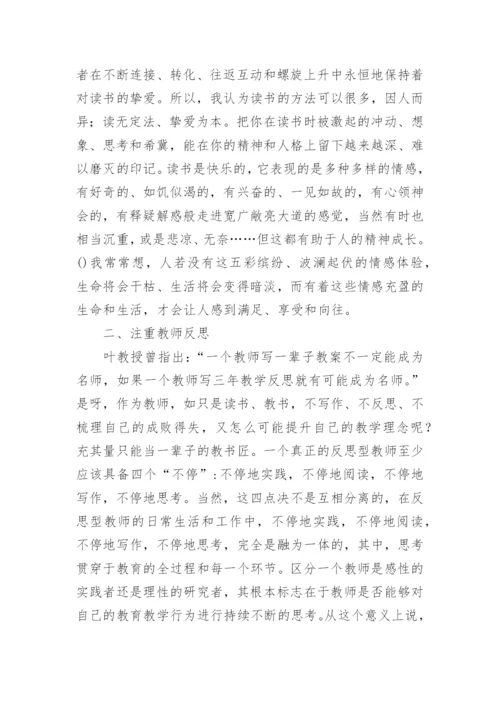 者在不断连接、转化、往返互动和螺旋上升中永恒地保持着对读书的挚爱。所以，我认为读书的方法可以很多，因人而异；读无定法、挚爱为本。把你在读书时被激起的冲动、想象、思考和希冀，能在你的精神和人格上留下越来越深、难以磨灭的印记。读书是快乐的，它表现的是多种多样的情感，有好奇的、如饥似渴的，有兴奋的、一见如故的，有心领神会的，有释疑解惑般走进宽广敞亮大道的感觉，当然有时也相当沉重，或是悲凉、无奈……但这都有助于人的精神成长。()我常常想，人若没有这五彩缤纷、波澜起伏的情感体验，生命将会干枯、生活将会变得暗淡，而有着这些情感充盈的生命和生活，才会让人感到满足、享受和向往。

二、注重教师反思

叶教授曾指出：“一个教师写一辈子教案不一定能成为名师，如果一个教师写三年教学反思就有可能成为名师。”是呀，作为教师，如只是读书、教书，不写作、不反思、不梳理自己的成败得失，又怎么可能提升自己的教学理念呢？充其量只能当一辈子的教书匠。一个真正的反思型教师至少应该具备四个“不停”：不停地实践，不停地阅读，不停地写作，不停地思考。当然，这四点决不是互相分离的，在反思型教师的日常生活和工作中，不停地实践，不停地阅读，不停地写作，不停地思考，完全是融为一体的，其中，思考贯穿于教育的全过程和每一个环节。区分一个教师是感性的实践者还是理性的研究者，其根本标志在于教师是否能够对自己的教育教学行为进行持续不断的思考。从这个意义上说，